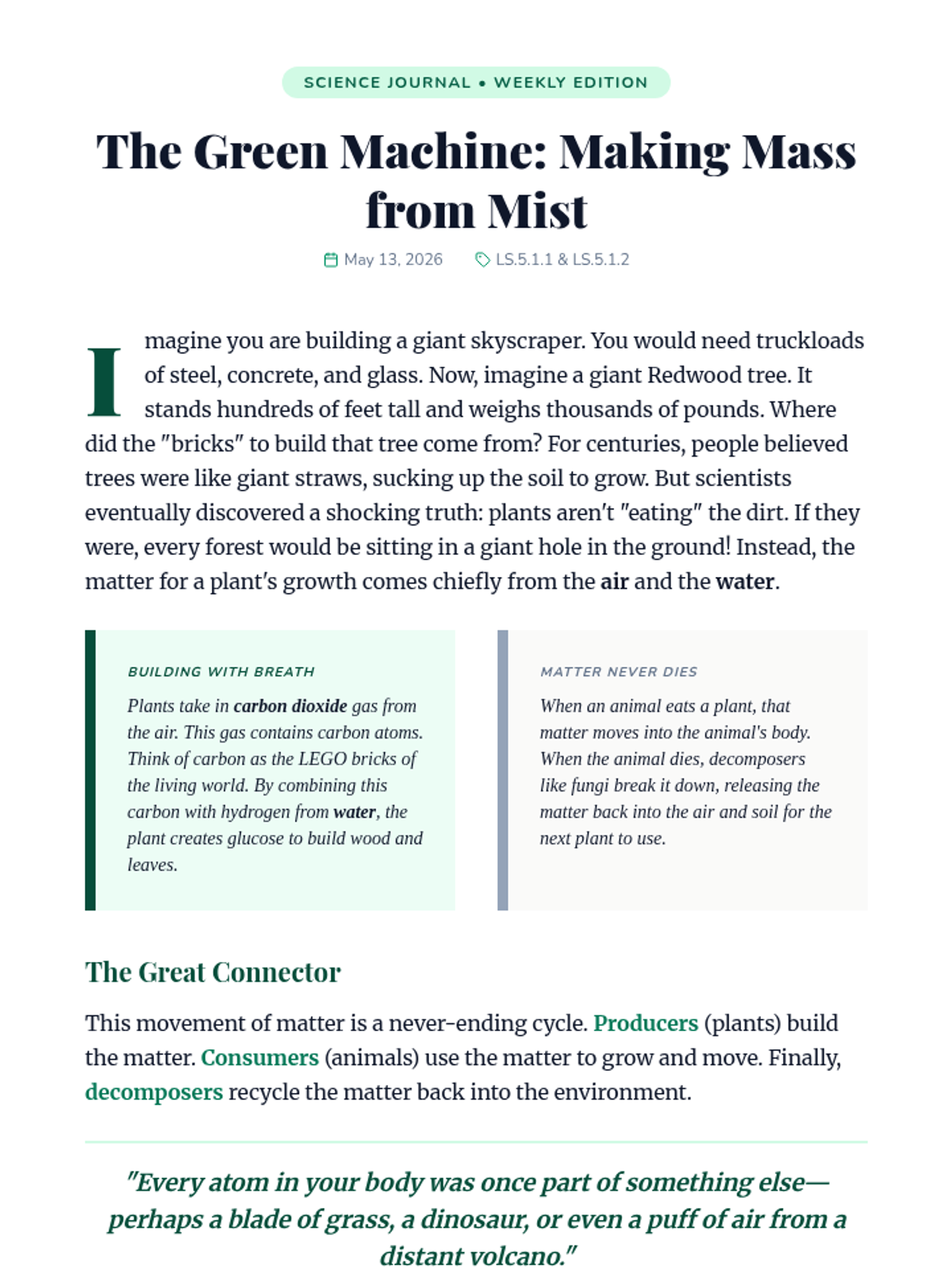 SCIENCE JOURNAL • WEEKLY EDITION

The Green Machine: Making Mass from Mist

May 13, 2026 LS.5.1.1 & LS.5.1.2

Imagine you are building a giant skyscraper. You would need truckloads of steel, concrete, and glass. Now, imagine a giant Redwood tree. It stands hundreds of feet tall and weighs thousands of pounds. Where did the "bricks" to build that tree come from? For centuries, people believed trees were like giant straws, sucking up the soil to grow. But scientists eventually discovered a shocking truth: plants aren't "eating" the dirt. If they were, every forest would be sitting in a giant hole in the ground! Instead, the matter for a plant's growth comes chiefly from the air and the water.

BUILDING WITH BREATH

Plants take in carbon dioxide gas from the air. This gas contains carbon atoms. Think of carbon as the LEGO bricks of the living world. By combining this carbon with hydrogen from water, the plant creates glucose to build wood and leaves.

MATTER NEVER DIES

When an animal eats a plant, that matter moves into the animal's body. When the animal dies, decomposers like fungi break it down, releasing the matter back into the air and soil for the next plant to use.

The Great Connector

This movement of matter is a never-ending cycle. Producers (plants) build the matter. Consumers (animals) use the matter to grow and move. Finally, decomposers recycle the matter back into the environment.

"Every atom in your body was once part of something else—perhaps a blade of grass, a dinosaur, or even a puff of air from a distant volcano."